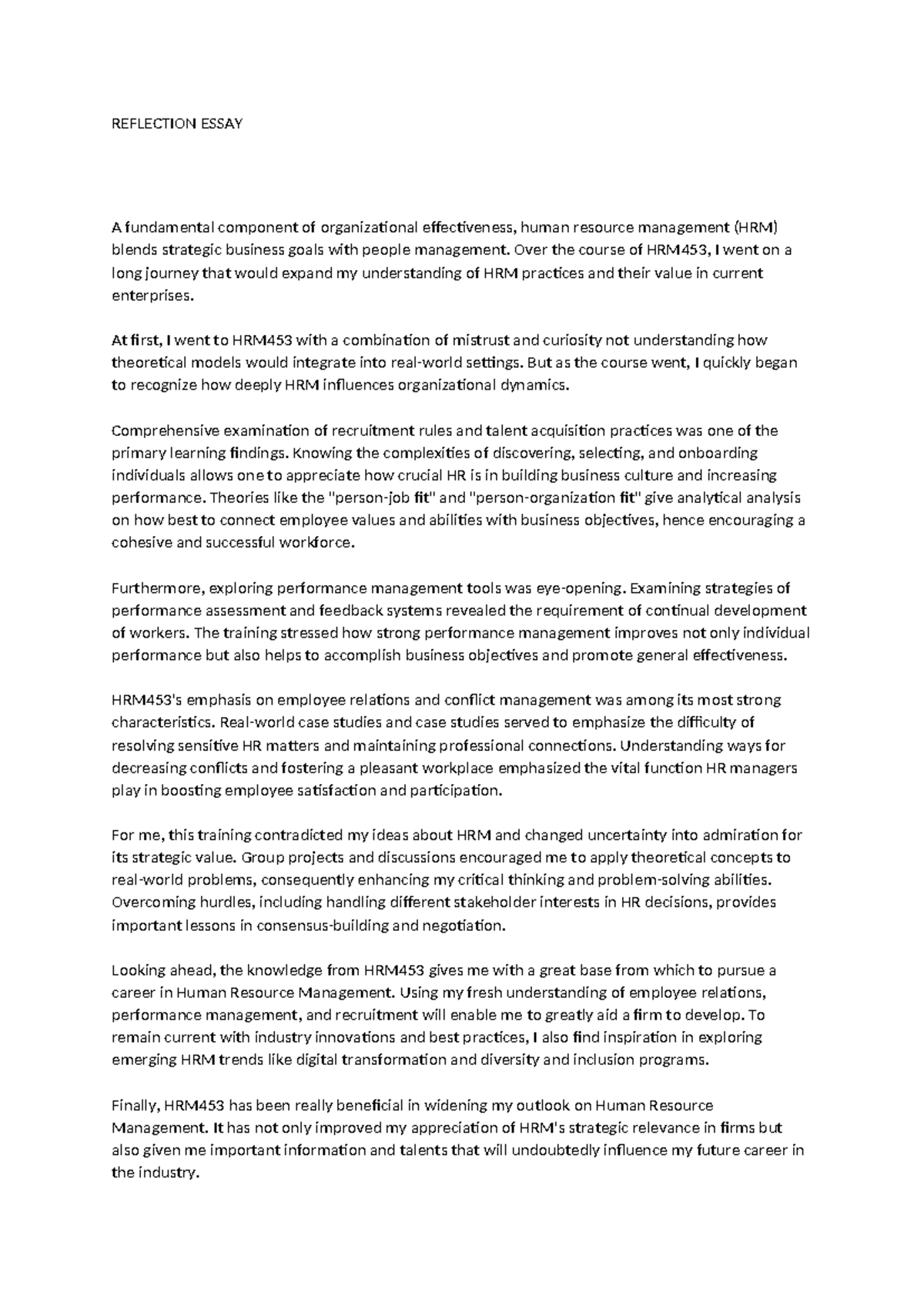 REFLECTION ESSAY

A fundamental component of organizational effectiveness, human resource management (HRM) blends strategic business goals with people management. Over the course of HRM453, I went on a long journey that would expand my understanding of HRM practices and their value in current enterprises.

At first, I went to HRM453 with a combination of mistrust and curiosity not understanding how theoretical models would integrate into real-world settings. But as the course went, I quickly began to recognize how deeply HRM influences organizational dynamics.

Comprehensive examination of recruitment rules and talent acquisition practices was one of the primary learning findings. Knowing the complexities of discovering, selecting, and onboarding individuals allows one to appreciate how crucial HR is in building business culture and increasing performance. Theories like the "person-job fit" and "person-organization fit" give analytical analysis on how best to connect employee values and abilities with business objectives, hence encouraging a cohesive and successful workforce.

Furthermore, exploring performance management tools was eye-opening. Examining strategies of performance assessment and feedback systems revealed the requirement of continual development of workers. The training stressed how strong performance management improves not only individual performance but also helps to accomplish business objectives and promote general effectiveness.

HRM453's emphasis on employee relations and conflict management was among its most strong characteristics. Real-world case studies and case studies served to emphasize the difficulty of resolving sensitive HR matters and maintaining professional connections. Understanding ways for decreasing conflicts and fostering a pleasant workplace emphasized the vital function HR managers play in boosting employee satisfaction and participation.

For me, this training contradicted my ideas about HRM and changed uncertainty into admiration for its strategic value. Group projects and discussions encouraged me to apply theoretical concepts to real-world problems, consequently enhancing my critical thinking and problem-solving abilities. Overcoming hurdles, including handling different stakeholder interests in HR decisions, provides important lessons in consensus-building and negotiation.

Looking ahead, the knowledge from HRM453 gives me with a great base from which to pursue a career in Human Resource Management. Using my fresh understanding of employee relations, performance management, and recruitment will enable me to greatly aid a firm to develop. To remain current with industry innovations and best practices, I also find inspiration in exploring emerging HRM trends like digital transformation and diversity and inclusion programs.

Finally, HRM453 has been really beneficial in widening my outlook on Human Resource Management. It has not only improved my appreciation of HRM's strategic relevance in firms but also given me important information and talents that will undoubtedly influence my future career in the industry.